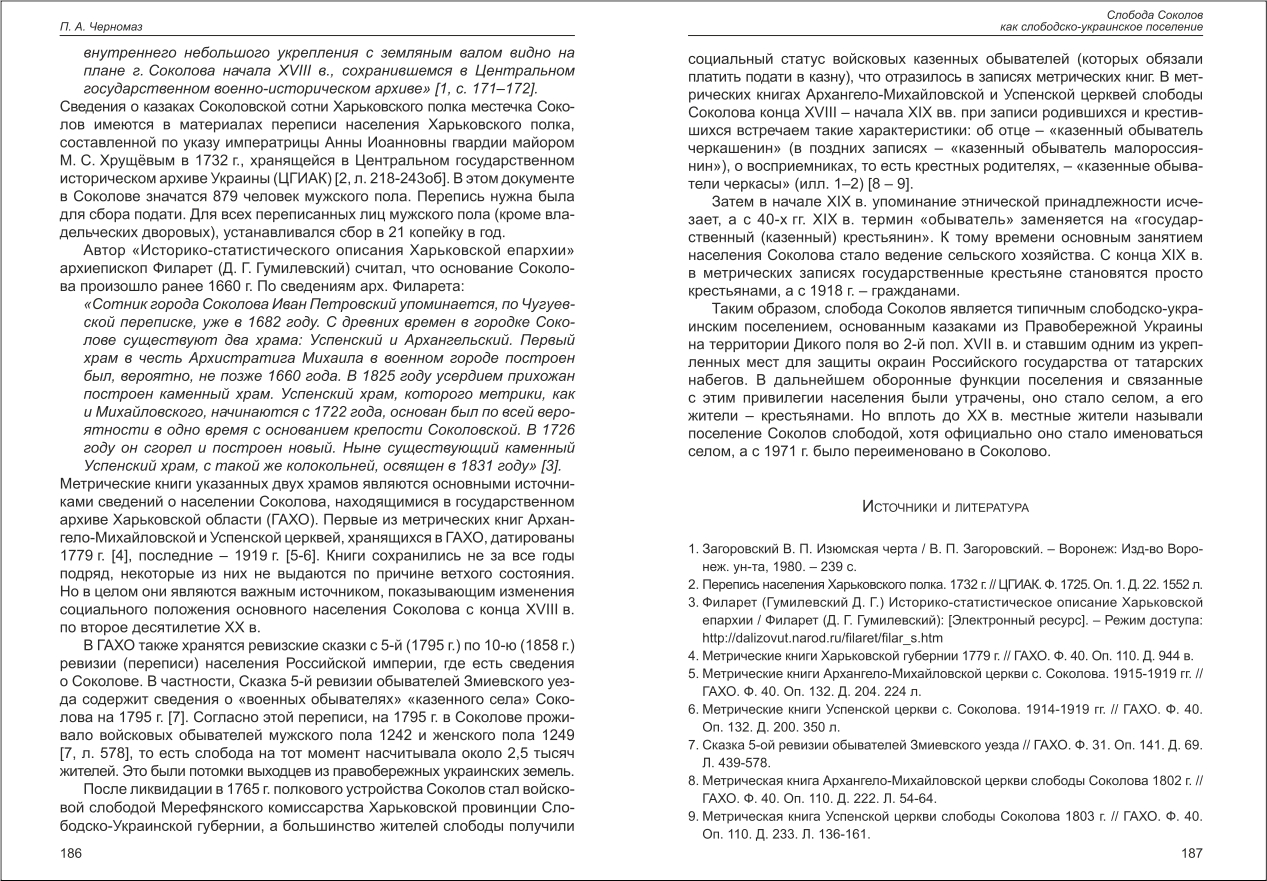 П. А. Черномаз

внутреннего небольшого укрепления с земляным валом видно на плане г. Соколова начала XVIII в., сохранившемся в Центральном государственном военно-историческом архиве» [1, с. 171–172].

Сведения о казаках Соколовской сотни Харьковского полка местечка Соколов имеются в материалах переписи населения Харьковского полка, составленной по указу императрицы Анны Иоанновны гвардии майором М. С. Хрущёвым в 1732 г., хранящейся в Центральном государственном историческом архиве Украины (ЦГИАК) [2, л. 218-243об]. В этом документе в Соколове значатся 879 человек мужского пола. Перепись нужна была для сбора подати. Для всех переписанных лиц мужского пола (кроме владельческих дворовых), устанавливался сбор в 21 копейку в год.

Автор «Историко-статистического описания Харьковской епархии» архиепископ Филарет (Д. Г. Гумилевский) считал, что основание Соколова произошло ранее 1660 г. По сведениям арх. Филарета:

«Сотник города Соколова Иван Петровский упоминается, по Чугуевской переписке, уже в 1682 году. С древних времен в городке Соколове существуют два храма: Успенский и Архангельский. Первый храм в честь Архистратига Михаила в военном городе построен был, вероятно, не позже 1660 года. В 1825 году усердием прихожан построен каменный храм. Успенский храм, которого метрики, как и Михайловского, начинаются с 1722 года, основан был по всей вероятности в одно время с основанием крепости Соколовской. В 1726 году он сгорел и построен новый. Ныне существующий каменный Успенский храм, с такой же колокольней, освящен в 1831 году» [3].

Метрические книги указанных двух храмов являются основными источниками сведений о населении Соколова, находящимися в государственном архиве Харьковской области (ГАХО). Первые из метрических книг Архангело-Михайловской и Успенской церквей, хранящихся в ГАХО, датированы 1779 г. [4], последние – 1919 г. [5-6]. Книги сохранились не за все годы подряд, некоторые из них не выдаются по причине ветхого состояния. Но в целом они являются важным источником, показывающим изменения социального положения основного населения Соколова с конца XVIII в. по второе десятилетие XX в.

В ГАХО также хранятся ревизские сказки с 5-й (1795 г.) по 10-ю (1858 г.) ревизии (переписи) населения Российской империи, где есть сведения о Соколове. В частности, Сказка 5-й ревизии обывателей Змиевского уезда содержит сведения о «военных обывателях» «казенного села» Соколова на 1795 г. [7]. Согласно этой переписи, на 1795 г. в Соколове проживало войсковых обывателей мужского пола 1242 и женского пола 1249 [7, л. 578], то есть слобода на тот момент насчитывала около 2,5 тысяч жителей. Это были потомки выходцев из правобережных украинских земель.

После ликвидации в 1765 г. полкового устройства Соколов стал войсковой слободой Мерефянского комиссарства Харьковской провинции Слободско-Украинской губернии, а большинство жителей слободы получили

186

Слобода Соколов
как слободско-украинское поселение

социальный статус войсковых казенных обывателей (которых обязали платить подати в казну), что отразилось в записях метрических книг. В метрических книгах Архангело-Михайловской и Успенской церквей слободы Соколова конца XVIII – начала XIX вв. при записи родившихся и крестившихся встречаем такие характеристики: об отце – «казенный обыватель черкашенин» (в поздних записях – «казенный обыватель малороссиянин»), о восприемниках, то есть крестных родителях, – «казенные обыватели черкасы» (илл. 1–2) [8 – 9].

Затем в начале XIX в. упоминание этнической принадлежности исчезает, а с 40-х гг. XIX в. термин «обыватель» заменяется на «государственный (казенный) крестьянин». К тому времени основным занятием населения Соколова стало ведение сельского хозяйства. С конца XIX в. в метрических записях государственные крестьяне становятся просто крестьянами, а с 1918 г. – гражданами.

Таким образом, слобода Соколов является типичным слободско-украинским поселением, основанным казаками из Правобережной Украины на территории Дикого поля во 2-й пол. XVII в. и ставшим одним из укрепленных мест для защиты окраин Российского государства от татарских набегов. В дальнейшем оборонные функции поселения и связанные с этим привилегии населения были утрачены, оно стало селом, а его жители – крестьянами. Но вплоть до XX в. местные жители называли поселение Соколов слободой, хотя официально оно стало именоваться селом, а с 1971 г. было переименовано в Соколово.

Источники и литература

1. Загоровский В. П. Изюмская черта / В. П. Загоровский. – Воронеж: Изд-во Воронеж. ун-та, 1980. – 239 с.
2. Перепись населения Харьковского полка. 1732 г. // ЦГИАК. Ф. 1725. Оп. 1. Д. 22. 1552 л.
3. Филарет (Гумилевский Д. Г.) Историко-статистическое описание Харьковской епархии / Филарет (Д. Г. Гумилевский): [Электронный ресурс]. – Режим доступа: http://dalizovut.narod.ru/filaret/filar_s.htm
4. Метрические книги Харьковской губернии 1779 г. // ГАХО. Ф. 40. Оп. 110. Д. 944 в.
5. Метрические книги Архангело-Михайловской церкви с. Соколова. 1915-1919 гг. // ГАХО. Ф. 40. Оп. 132. Д. 204. 224 л.
6. Метрические книги Успенской церкви с. Соколова. 1914-1919 гг. // ГАХО. Ф. 40. Оп. 132. Д. 200. 350 л.
7. Сказка 5-ой ревизии обывателей Змиевского уезда // ГАХО. Ф. 31. Оп. 141. Д. 69. Л. 439-578.
8. Метрическая книга Архангело-Михайловской церкви слободы Соколова 1802 г. // ГАХО. Ф. 40. Оп. 110. Д. 222. Л. 54-64.
9. Метрическая книга Успенской церкви слободы Соколова 1803 г. // ГАХО. Ф. 40. Оп. 110. Д. 233. Л. 136-161.

187